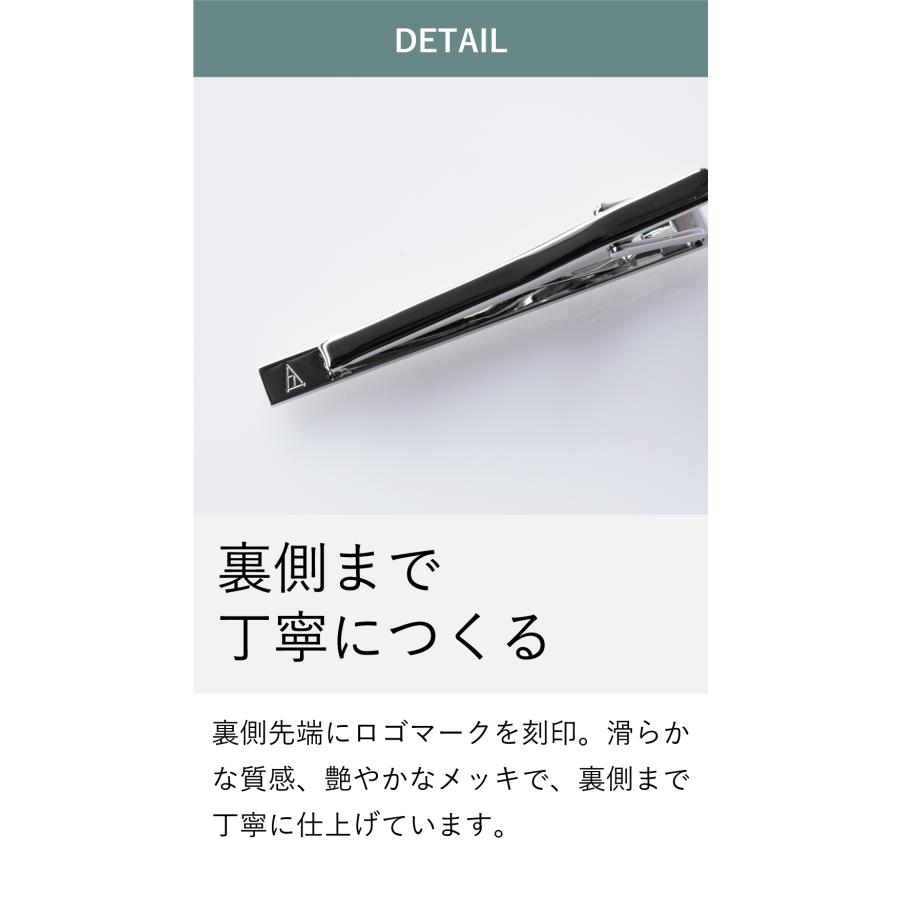 DETAIL

裏側まで
丁寧につくる

裏側先端にロゴマークを刻印。滑らかな質感、艶やかなメッキで、裏側まで丁寧に仕上げています。